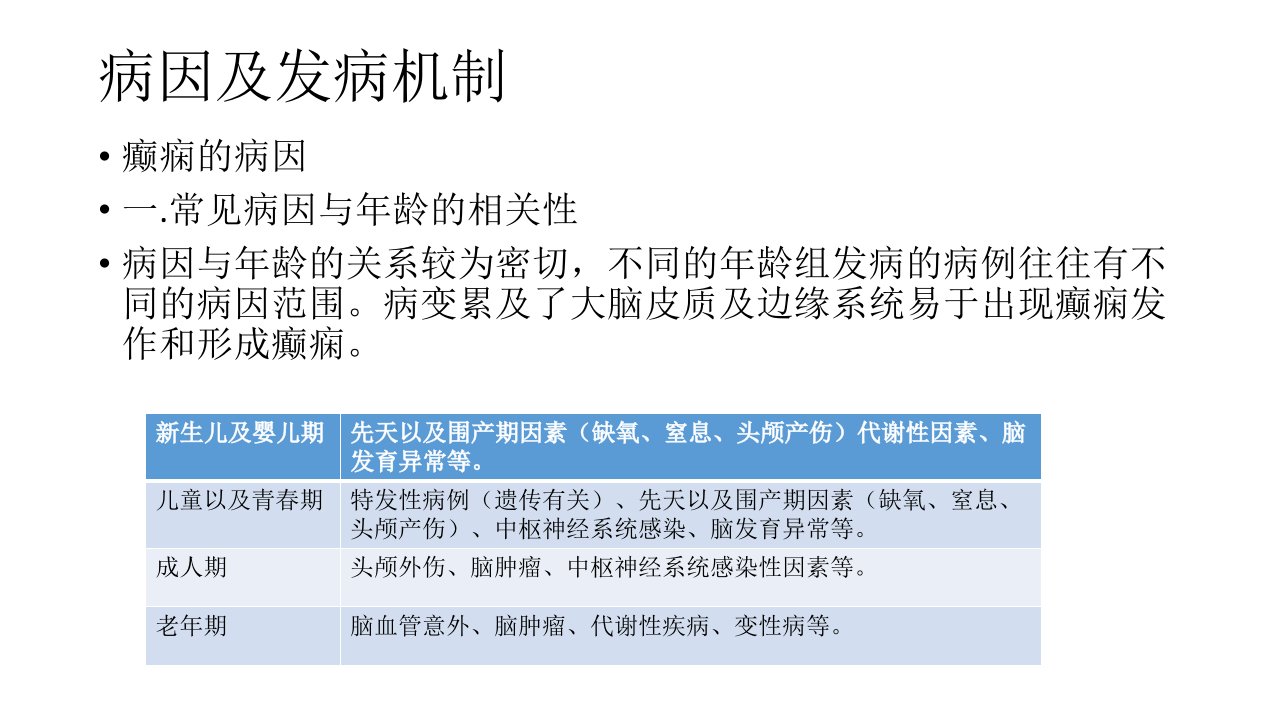 病因及发病机制

• 癫痫的病因

• 一.常见病因与年龄的相关性

• 病因与年龄的关系较为密切，不同的年龄组发病的病例往往有不同的病因范围。病变累及了大脑皮质及边缘系统易于出现癫痫发作和形成癫痫。

| 新生儿及婴儿期 | 先天以及围产期因素（缺氧、窒息、头颅产伤）代谢性因素、脑发育异常等。 |
|---|---|
| 儿童以及青春期 | 特发性病例（遗传有关）、先天以及围产期因素（缺氧、窒息、头颅产伤）、中枢神经系统感染、脑发育异常等。 |
| 成人期 | 头颅外伤、脑肿瘤、中枢神经系统感染性因素等。 |
| 老年期 | 脑血管意外、脑肿瘤、代谢性疾病、变性病等。 |